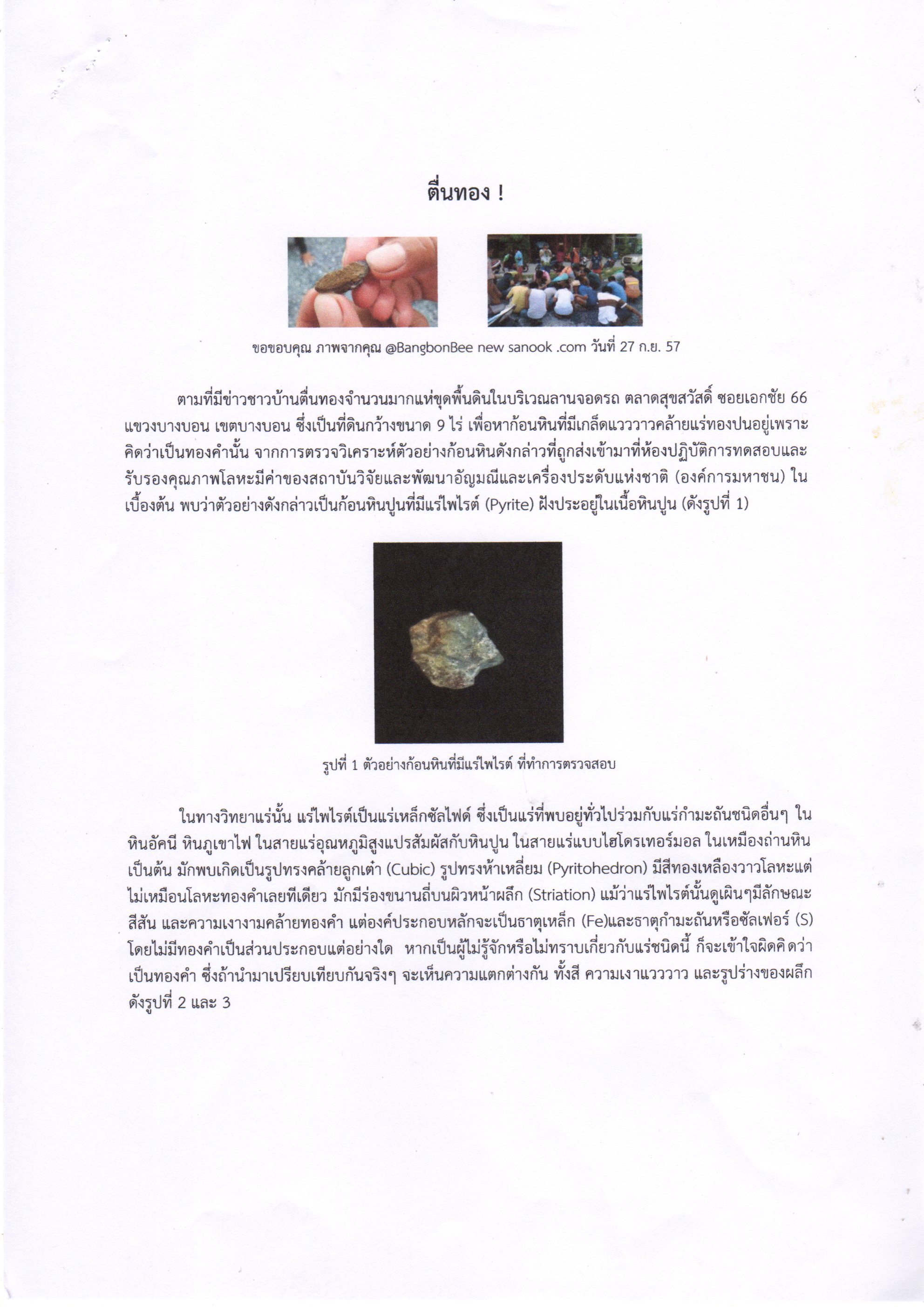 ตื่นทอง !

ขอขอบคุณ ภาพจากคุณ @BangbonBee new sanook .com วันที่ 27 ก.ย. 57

ตามที่มีข่าวชาวบ้านตื่นทองจำนวนมากแห่ขุดพื้นดินในบริเวณลานจอดรถ ตลาดสุขสวัสดิ์ ซอยเอกชัย 66 แขวงบางบอน เขตบางบอน ซึ่งเป็นที่ดินกว้างขนาด 9 ไร่ เพื่อหาก้อนหินที่มีเกล็ดแวววาวคล้ายแร่ทองปนอยู่เพราะคิดว่าเป็นทองคำนั้น จากการตรวจวิเคราะห์ตัวอย่างก้อนหินดังกล่าวที่ถูกส่งเข้ามาที่ห้องปฏิบัติการทดสอบและรับรองคุณภาพโลหะมีค่าของสถาบันวิจัยและพัฒนาอัญมณีและเครื่องประดับแห่งชาติ (องค์การมหาชน) ในเบื้องต้น พบว่าตัวอย่างดังกล่าวเป็นก้อนหินปูนที่มีแร่ไพไรต์ (Pyrite) ฝังประอยู่ในเนื้อหินปูน (ดังรูปที่ 1)

รูปที่ 1 ตัวอย่างก้อนหินที่มีแร่ไพไรต์ ที่ทำการตรวจสอบ

ในทางวิทยาแร่นั้น แร่ไพไรต์เป็นแร่เหล็กซัลไฟด์ ซึ่งเป็นแร่ที่พบอยู่ทั่วไปร่วมกับแร่กำมะถันชนิดอื่นๆ ในหินอัคนี หินภูเขาไฟ ในสายแร่อุณหภูมิสูงแปรสัมผัสกับหินปูน ในสายแร่แบบไฮโดรเทอร์มอล ในเหมืองถ่านหิน เป็นต้น มักพบเกิดเป็นรูปทรงคล้ายลูกเต๋า (Cubic) รูปทรงห้าเหลี่ยม (Pyritohedron) มีสีทองเหลืองวาวโลหะแต่ไม่เหมือนโลหะทองคำเลยทีเดียว มักมีร่องขนานถี่บนผิวหน้าผลึก (Striation) แม้ว่าแร่ไพไรต์นั้นดูเผินๆมีลักษณะสีสัน และความเงางามคล้ายทองคำ แต่องค์ประกอบหลักจะเป็นธาตุเหล็ก (Fe)และธาตุกำมะถันหรือซัลเฟอร์ (S) โดยไม่มีทองคำเป็นส่วนประกอบแต่อย่างใด หากเป็นผู้ไม่รู้จักหรือไม่ทราบเกี่ยวกับแร่ชนิดนี้ ก็จะเข้าใจผิดคิดว่าเป็นทองคำ ซึ่งถ้านำมาเปรียบเทียบกันจริงๆ จะเห็นความแตกต่างกัน ทั้งสี ความเงาแวววาว และรูปร่างของผลึก ดังรูปที่ 2 และ 3